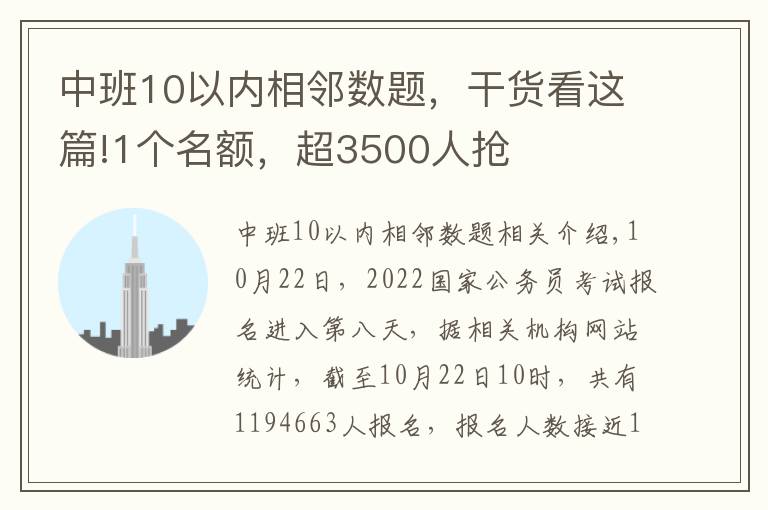 中班10以内相邻数题，干货看这篇!1个名额，超3500人抢

中班10以内相邻数题相关介绍,10月22日，2022国家公务员考试报名进入第八天，据相关机构网站统计，截至10月22日10时，共有1194663人报名，报名人数接近1